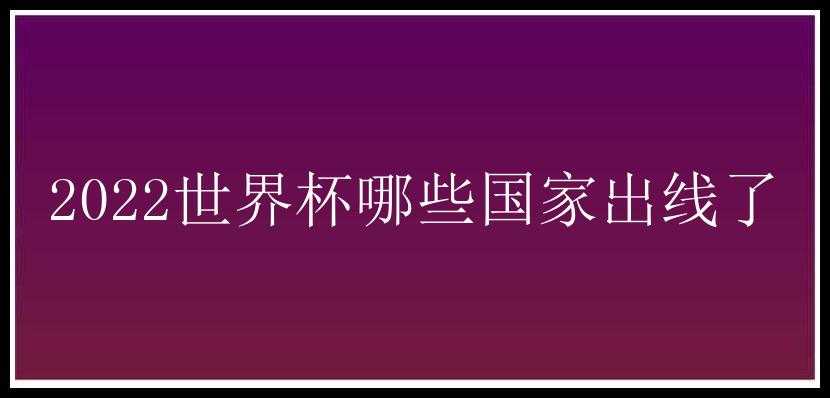 2022世界杯哪些国家出线了